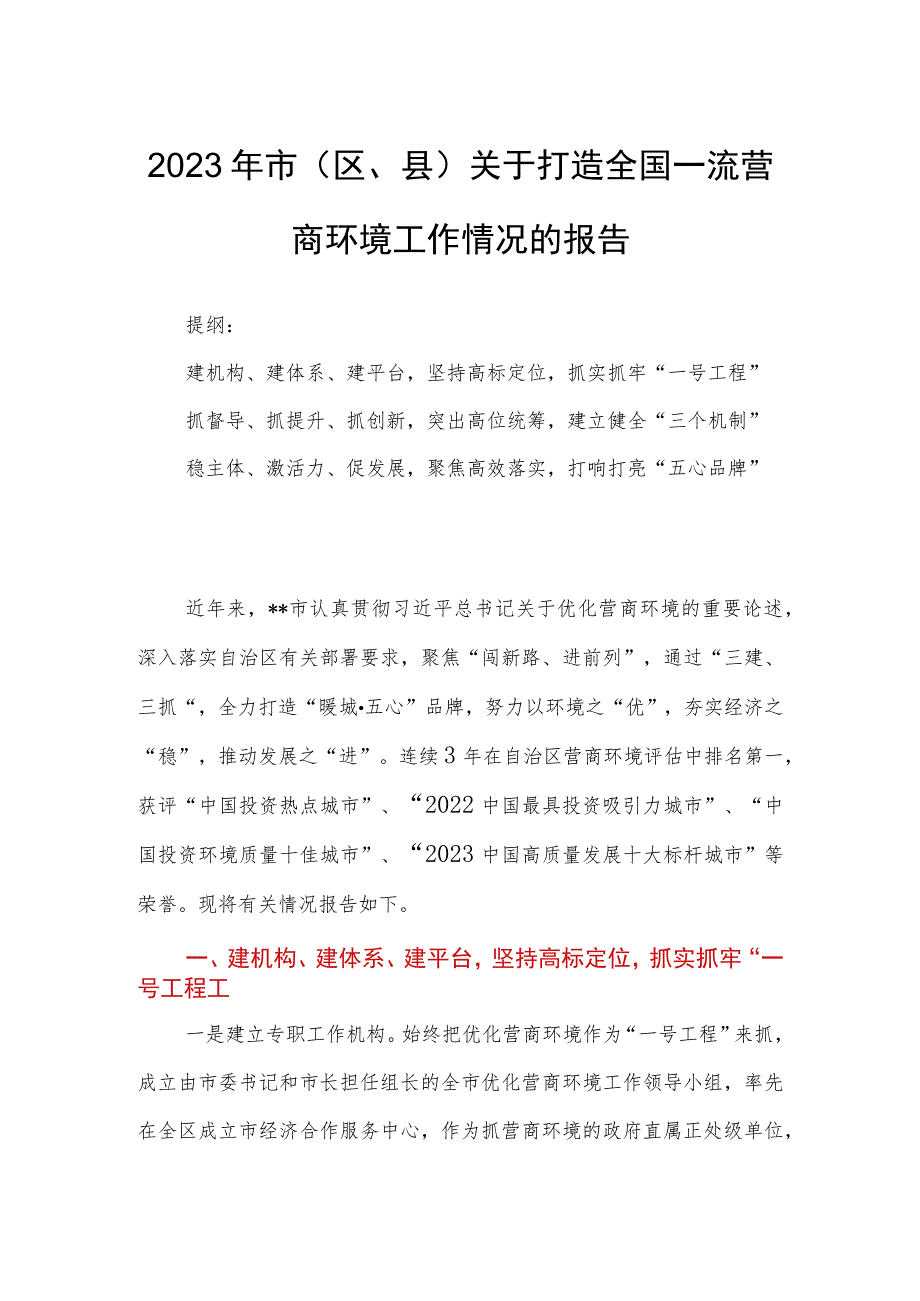 2023年市（区、县）关于打造全国一流营商环境工作情况的报告

提纲：

建机构、建体系、建平台，坚持高标定位，抓实抓牢“一号工程”

抓督导、抓提升、抓创新，突出高位统筹，建立健全“三个机制”

稳主体、激活力、促发展，聚焦高效落实，打响打亮“五心品牌”

近年来，**市认真贯彻习近平总书记关于优化营商环境的重要论述，深入落实自治区有关部署要求，聚焦“闯新路、进前列”，通过“三建、三抓“，全力打造“暖城•五心”品牌，努力以环境之“优”，夯实经济之“稳”，推动发展之“进”。连续3年在自治区营商环境评估中排名第一，获评“中国投资热点城市”、“2022中国最具投资吸引力城市”、“中国投资环境质量十佳城市”、“2023中国高质量发展十大标杆城市”等荣誉。现将有关情况报告如下。

一、建机构、建体系、建平台，坚持高标定位，抓实抓牢“一号工程工

一是建立专职工作机构。始终把优化营商环境作为“一号工程”来抓，成立由市委书记和市长担任组长的全市优化营商环境工作领导小组，率先在全区成立市经济合作服务中心，作为抓营商环境的政府直属正处级单位，